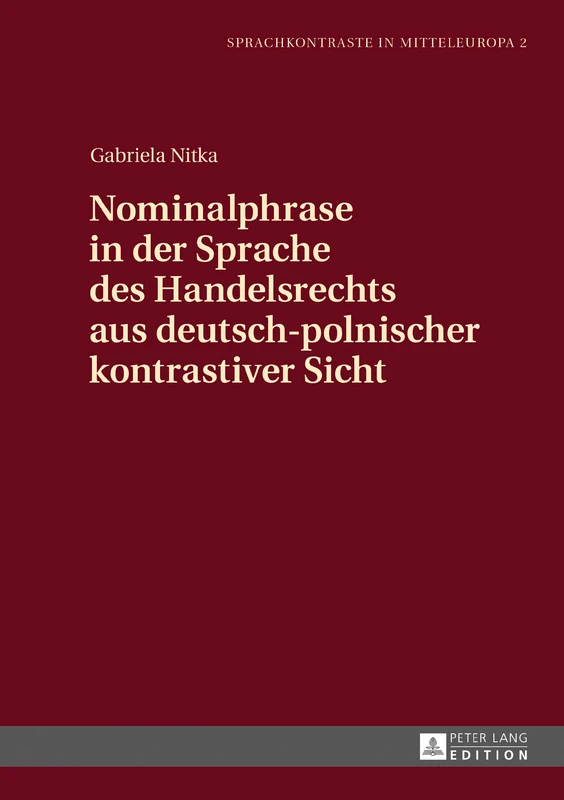 SPRACHKONTRASTE IN MITTELEUROPA 2

Gabriela Nitka

Nominalphrase in der Sprache des Handelsrechts aus deutsch-polnischer kontrastiver Sicht

PETER LANG EDITION